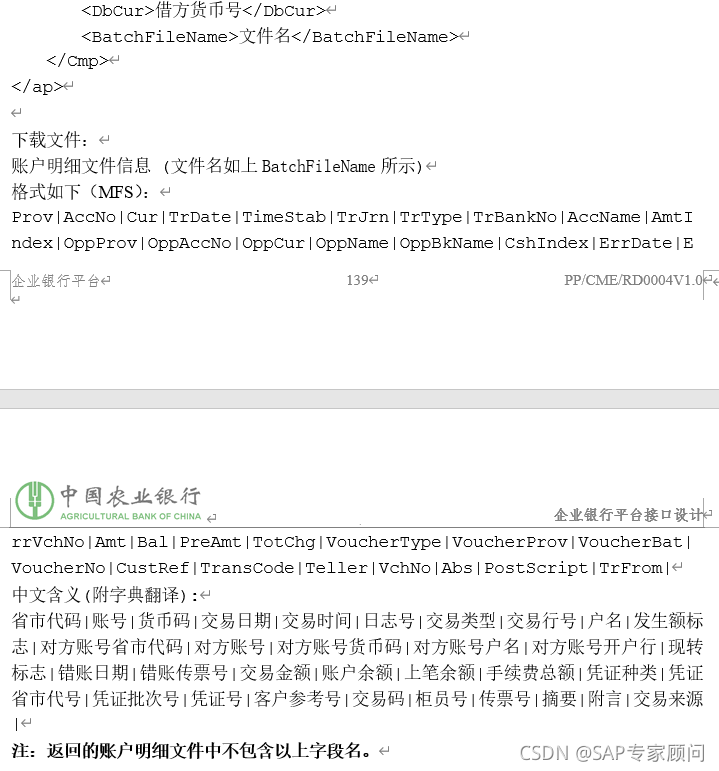 <DbCur>借方货币号</DbCur>

<BatchFileName>文件名</BatchFileName>

</Cmp>

</ap>

下载文件：

账户明细文件信息 (文件名如上 BatchFileName 所示)

格式如下（MFS）：

Prov|AccNo|Cur|TrDate|TimeStab|TrJrn|TrType|TrBankNo|AccName|AmtIndex|OppProv|OppAccNo|OppCur|OppName|OppBkName|CshIndex|ErrDate|E

企业银行平台 139 PP/CME/RD0004V1.0

中国农业银行 AGRICULTURAL BANK OF CHINA

企业银行平台接口设计

rrVchNo|Amt|Bal|PreAmt|TotChg|VoucherType|VoucherProv|VoucherBat|VoucherNo|CustRef|TransCode|Teller|VchNo|Abs|PostScript|TrFrom|

中文含义(附字典翻译):

省市代码|账号|货币码|交易日期|交易时间|日志号|交易类型|交易行号|户名|发生额标志|对方账号省市代码|对方账号|对方账号货币码|对方账号户名|对方账号开户行|现转标志|错账日期|错账传票号|交易金额|账户余额|上笔余额|手续费总额|凭证种类|凭证省市代号|凭证批次号|凭证号|客户参考号|交易码|柜员号|传票号|摘要|附言|交易来源|

注：返回的账户明细文件中不包含以上字段名。

CSDN @SAP专家顾问